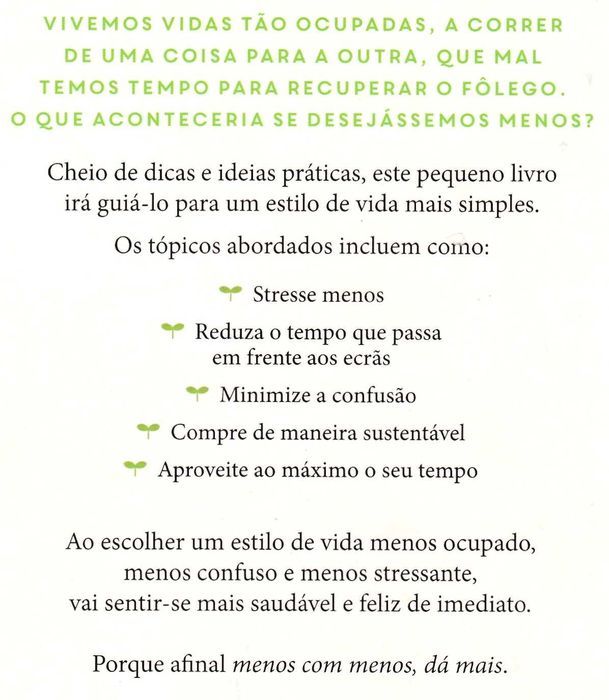 VIVEMOS VIDAS TÃO OCUPADAS, A CORRER DE UMA COISA PARA A OUTRA, QUE MAL TEMOS TEMPO PARA RECUPERAR O FÔLEGO. O QUE ACONTECERIA SE DESEJÁSSEMOS MENOS?

Cheio de dicas e ideias práticas, este pequeno livro irá guiá-lo para um estilo de vida mais simples.

Os tópicos abordados incluem como:

Stresse menos

Reduza o tempo que passa em frente aos ecrãs

Minimize a confusão

Compre de maneira sustentável

Aproveite ao máximo o seu tempo

Ao escolher um estilo de vida menos ocupado, menos confuso e menos stressante, vai sentir-se mais saudável e feliz de imediato.

Porque afinal menos com menos, dá mais.